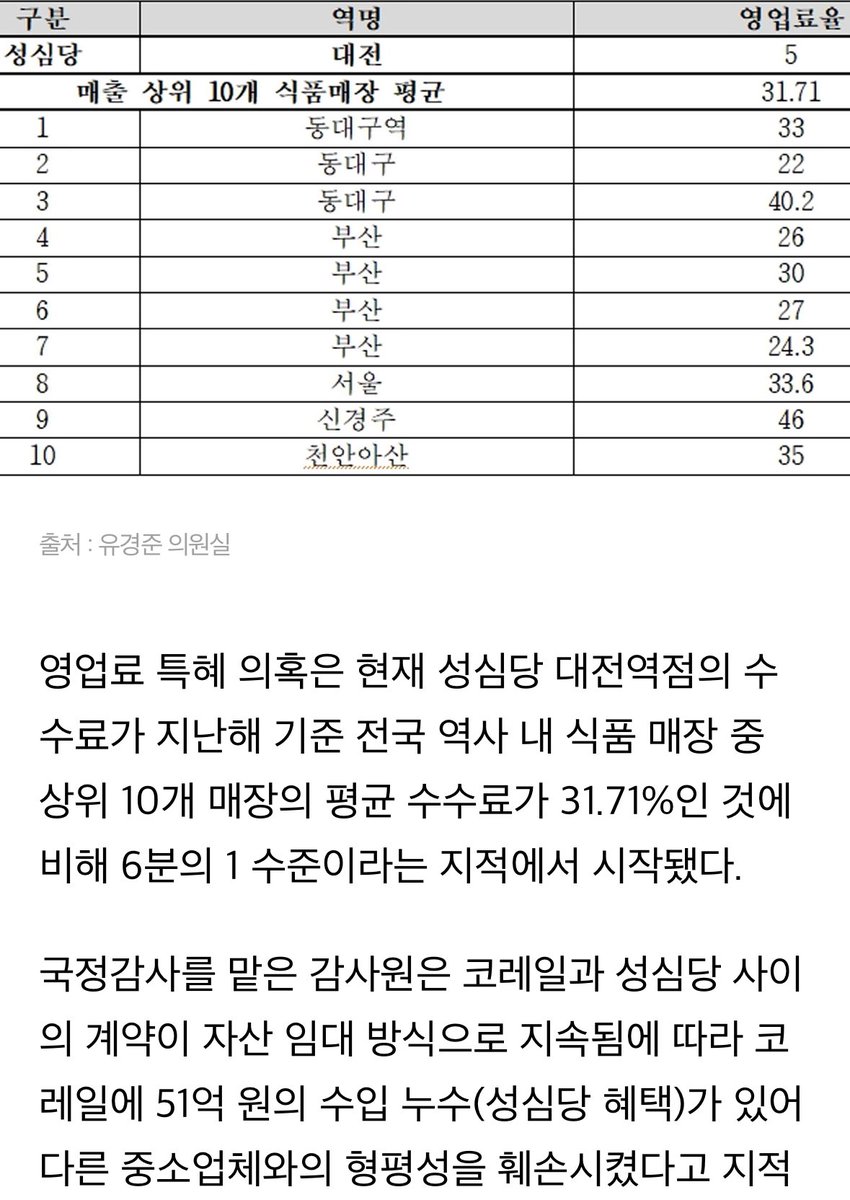 | 구분 | 역명 | 영업료율 |
|---|---|---|
| 성심당 | 대전 | 5 |
| 매출 상위 10개 식품매장 평균 | | 31.71 |
| 1 | 동대구역 | 33 |
| 2 | 동대구 | 22 |
| 3 | 동대구 | 40.2 |
| 4 | 부산 | 26 |
| 5 | 부산 | 30 |
| 6 | 부산 | 27 |
| 7 | 부산 | 24.3 |
| 8 | 서울 | 33.6 |
| 9 | 신경주 | 46 |
| 10 | 천안아산 | 35 |

출처 : 유경준 의원실

영업료 특혜 의혹은 현재 성심당 대전역점의 수수료가 지난해 기준 전국 역사 내 식품 매장 중 상위 10개 매장의 평균 수수료가 31.71%인 것에 비해 6분의 1 수준이라는 지적에서 시작됐다.

국정감사를 맡은 감사원은 코레일과 성심당 사이의 계약이 자산 임대 방식으로 지속됨에 따라 코레일에 51억 원의 수입 누수(성심당 혜택)가 있어 다른 중소업체와의 형평성을 훼손시켰다고 지적